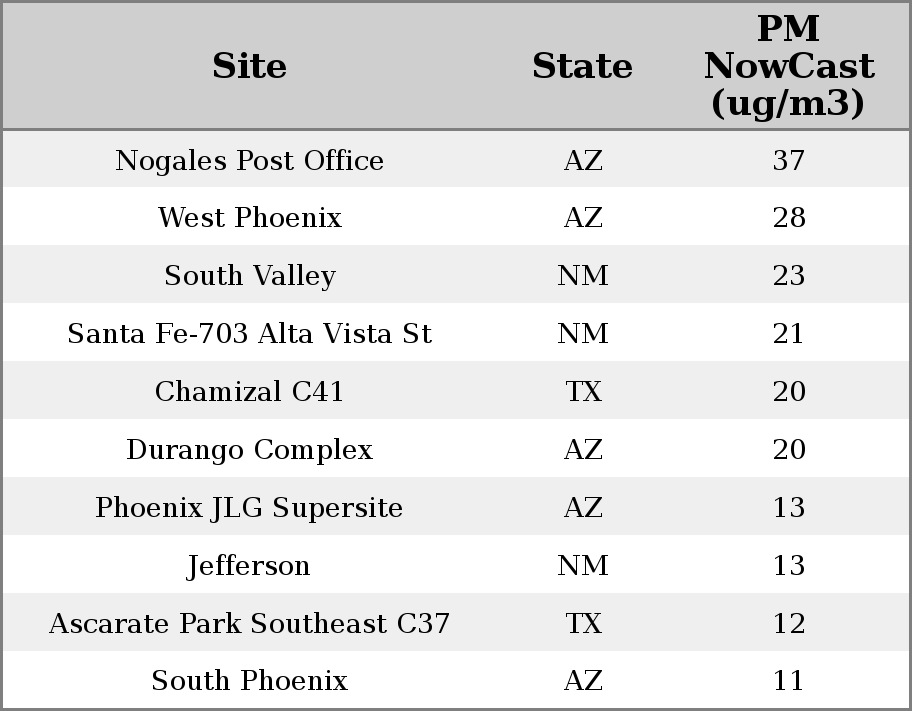 | Site | State | PM NowCast (ug/m3) |
|---|---|---|
| Nogales Post Office | AZ | 37 |
| West Phoenix | AZ | 28 |
| South Valley | NM | 23 |
| Santa Fe-703 Alta Vista St | NM | 21 |
| Chamizal C41 | TX | 20 |
| Durango Complex | AZ | 20 |
| Phoenix JLG Supersite | AZ | 13 |
| Jefferson | NM | 13 |
| Ascarate Park Southeast C37 | TX | 12 |
| South Phoenix | AZ | 11 |